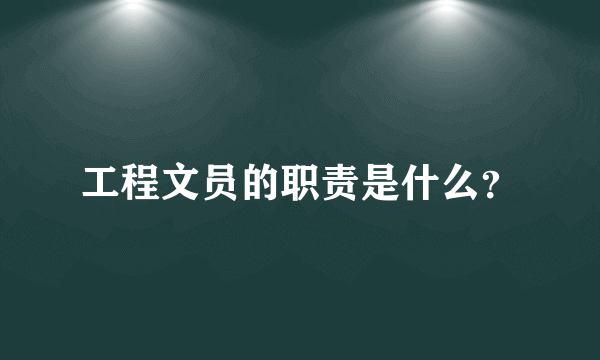 工程文员的职责是什么?